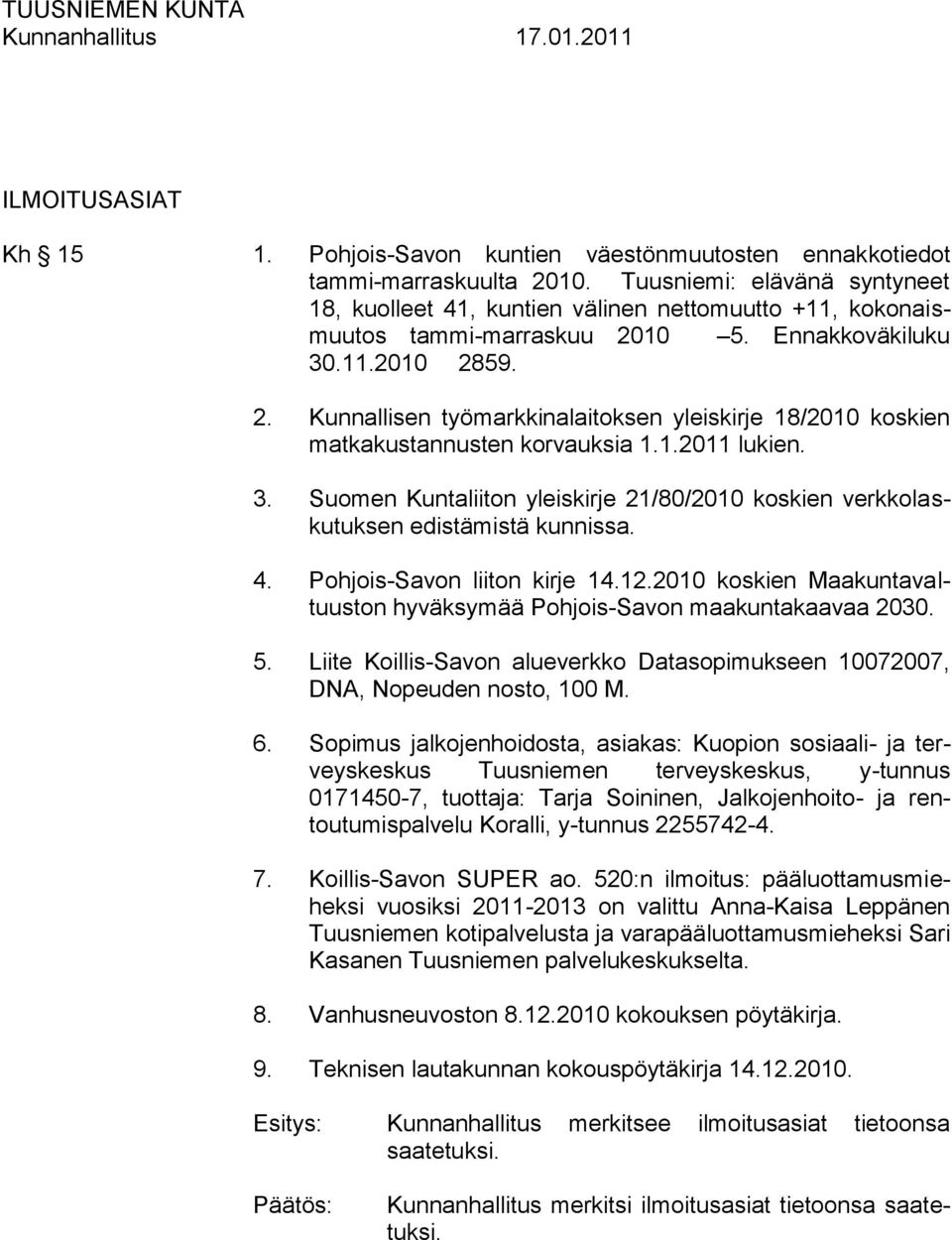 TUUSNIEMEN KUNTA
Kunnanhallitus 17.01.2011

ILMOITUSASIAT

Kh § 15 1. Pohjois-Savon kuntien väestönmuutosten ennakkotiedot tammi-marraskuulta 2010. Tuusniemi: elävänä syntyneet 18, kuolleet 41, kuntien välinen nettomuutto +11, kokonaismuutos tammi-marraskuu 2010 –5. Ennakkoväkiluku 30.11.2010 2859.

2. Kunnallisen työmarkkinalaitoksen yleiskirje 18/2010 koskien matkakustannusten korvauksia 1.1.2011 lukien.

3. Suomen Kuntaliiton yleiskirje 21/80/2010 koskien verkkolaskutuksen edistämistä kunnissa.

4. Pohjois-Savon liiton kirje 14.12.2010 koskien Maakuntavaltuuston hyväksymää Pohjois-Savon maakuntakaavaa 2030.

5. Liite Koillis-Savon alueverkko Datasopimukseen 10072007, DNA, Nopeuden nosto, 100 M.

6. Sopimus jalkojenhoidosta, asiakas: Kuopion sosiaali- ja terveyskeskus Tuusniemen terveyskeskus, y-tunnus 0171450-7, tuottaja: Tarja Soininen, Jalkojenhoito- ja rentoutumispalvelu Koralli, y-tunnus 2255742-4.

7. Koillis-Savon SUPER ao. 520:n ilmoitus: pääluottamusmieheksi vuosiksi 2011-2013 on valittu Anna-Kaisa Leppänen Tuusniemen kotipalvelusta ja varapääluottamusmieheksi Sari Kasanen Tuusniemen palvelukeskukselta.

8. Vanhusneuvoston 8.12.2010 kokouksen pöytäkirja.

9. Teknisen lautakunnan kokouspöytäkirja 14.12.2010.

Esitys: Kunnanhallitus merkitsee ilmoitusasiat tietoonsa saatetuksi.

Päätös: Kunnanhallitus merkitsi ilmoitusasiat tietoonsa saatetuksi.